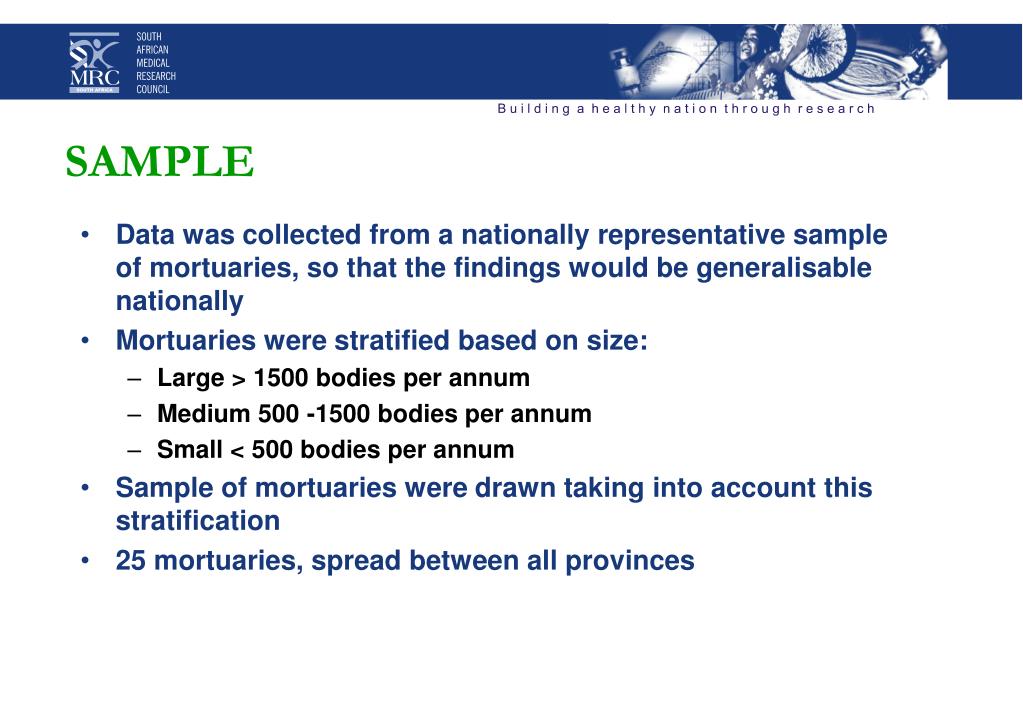 MRC SOUTH AFRICA

SOUTH AFRICAN MEDICAL RESEARCH COUNCIL

Building a healthy nation through research

SAMPLE

• Data was collected from a nationally representative sample of mortuaries, so that the findings would be generalisable nationally
• Mortuaries were stratified based on size:
– Large > 1500 bodies per annum
– Medium 500 -1500 bodies per annum
– Small < 500 bodies per annum
• Sample of mortuaries were drawn taking into account this stratification
• 25 mortuaries, spread between all provinces